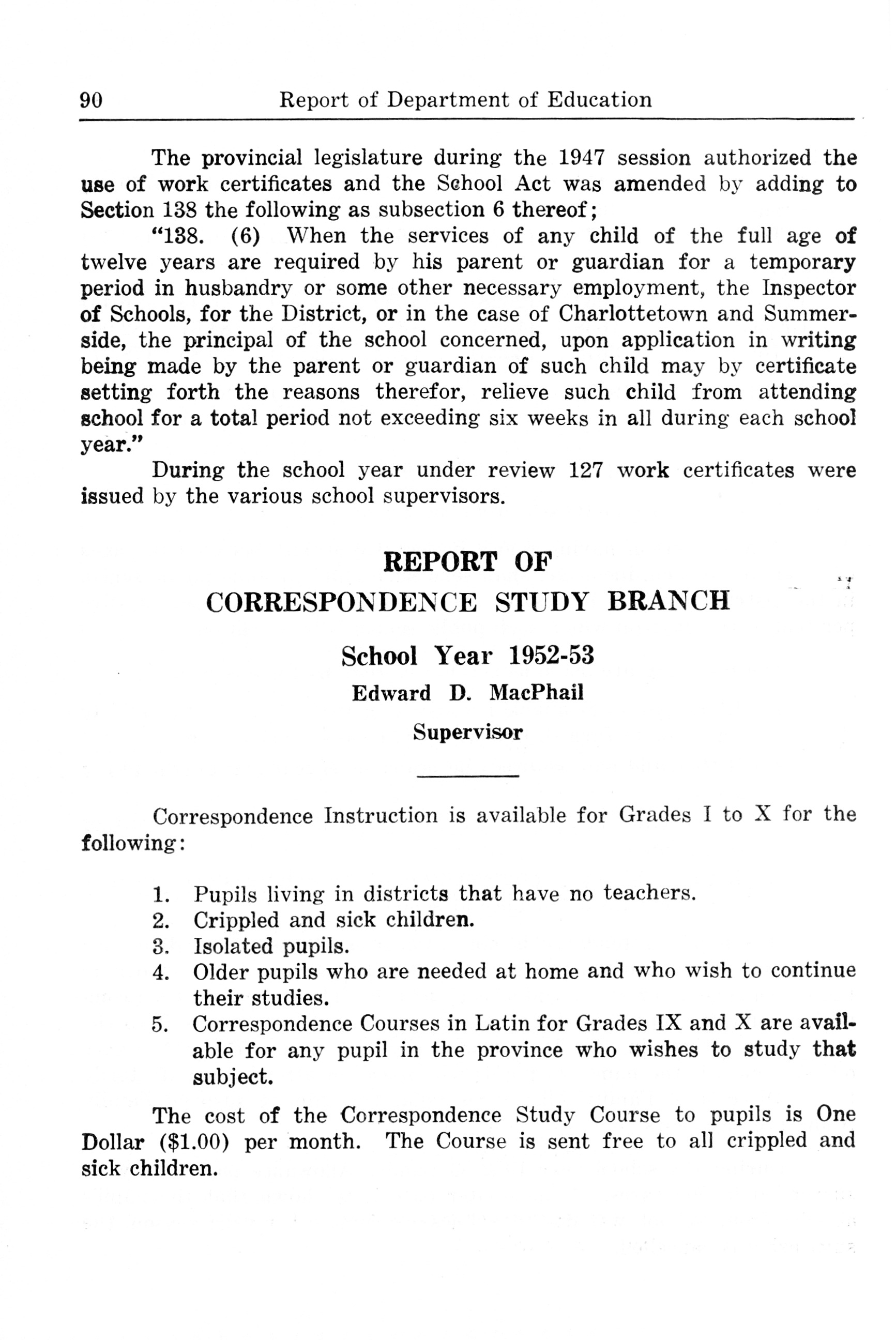 90 Report of Department of Education

The provincial legislature during the 1947 session authorized the use of work certificates and the School Act was amended by adding to Section 138 the following as subsection 6 thereof;

"138. (6) When the services of any child of the full age of twelve years are required by his parent or guardian for a temporary period in husbandry or some other necessary employment, the Inspector of Schools, for the District, or in the case of Charlottetown and Summerside, the principal of the school concerned, upon application in writing being made by the parent or guardian of such child may by certificate setting forth the reasons therefor, relieve such child from attending school for a total period not exceeding six weeks in all during each school year."

During the school year under review 127 work certificates were issued by the various school supervisors.

REPORT OF
CORRESPONDENCE STUDY BRANCH

School Year 1952-53
Edward D. MacPhail
Supervisor

Correspondence Instruction is available for Grades I to X for the following:

1. Pupils living in districts that have no teachers.
2. Crippled and sick children.
3. Isolated pupils.
4. Older pupils who are needed at home and who wish to continue their studies.
5. Correspondence Courses in Latin for Grades IX and X are available for any pupil in the province who wishes to study that subject.

The cost of the Correspondence Study Course to pupils is One Dollar ($1.00) per month. The Course is sent free to all crippled and sick children.